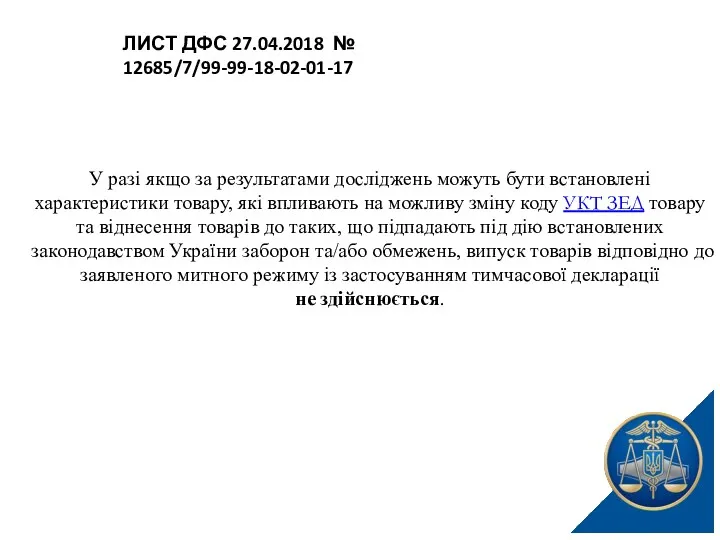 ЛИСТ ДФС 27.04.2018 № 12685/7/99-99-18-02-01-17

У разі якщо за результатами досліджень можуть бути встановлені характеристики товару, які впливають на можливу зміну коду УКТ ЗЕД товару та віднесення товарів до таких, що підпадають під дію встановлених законодавством України заборон та/або обмежень, випуск товарів відповідно до заявленого митного режиму із застосуванням тимчасової декларації не здійснюється.